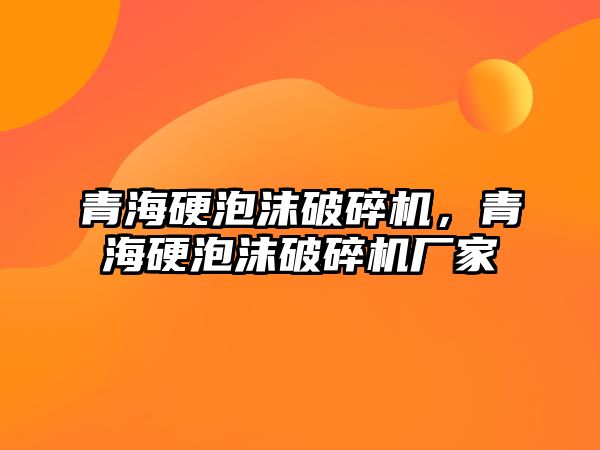 青海硬泡沫破碎机，青海硬泡沫破碎机厂家